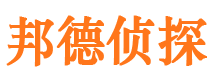 邦德侦探